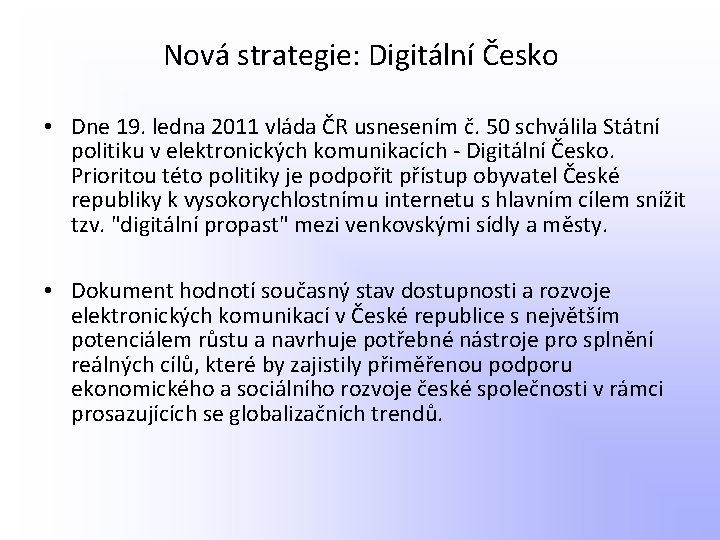 Nová strategie: Digitální Česko

• Dne 19. ledna 2011 vláda ČR usnesením č. 50 schválila Státní politiku v elektronických komunikacích - Digitální Česko. Prioritou této politiky je podpořit přístup obyvatel České republiky k vysokorychlostnímu internetu s hlavním cílem snížit tzv. "digitální propast" mezi venkovskými sídly a městy.

• Dokument hodnotí současný stav dostupnosti a rozvoje elektronických komunikací v České republice s největším potenciálem růstu a navrhuje potřebné nástroje pro splnění reálných cílů, které by zajistily přiměřenou podporu ekonomického a sociálního rozvoje české společnosti v rámci prosazujících se globalizačních trendů.